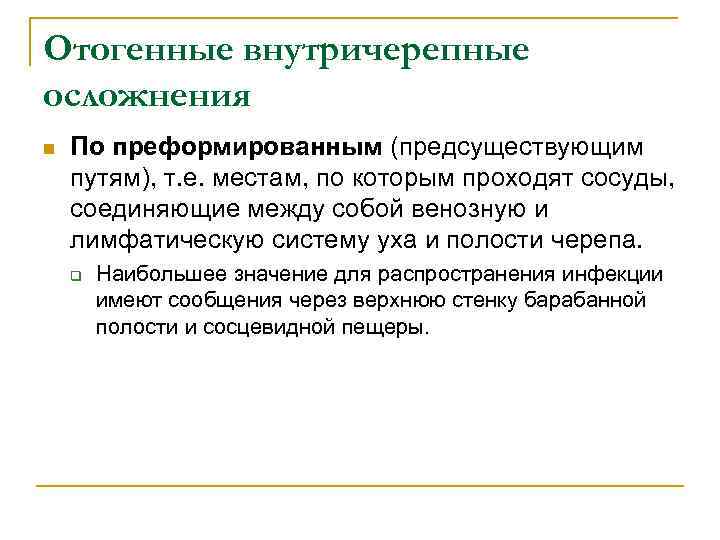 Отогенные внутричерепные осложнения

По преформированным (предсуществующим путям), т.е. местам, по которым проходят сосуды, соединяющие между собой венозную и лимфатическую систему уха и полости черепа.

Наибольшее значение для распространения инфекции имеют сообщения через верхнюю стенку барабанной полости и сосцевидной пещеры.